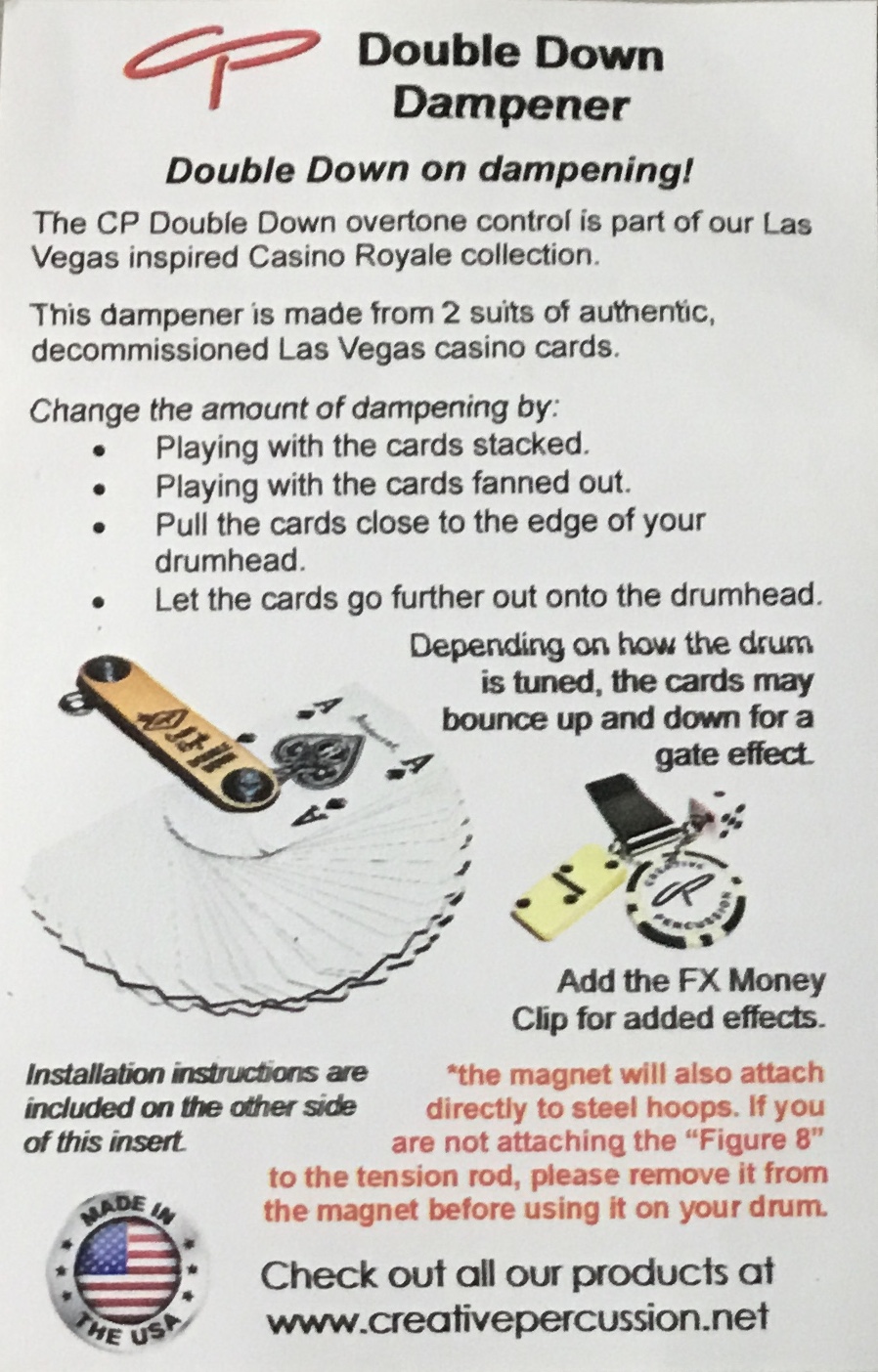 CP

Double Down Dampener

Double Down on dampening!

The CP Double Down overtone control is part of our Las Vegas inspired Casino Royale collection.

This dampener is made from 2 suits of authentic, decommissioned Las Vegas casino cards.

Change the amount of dampening by:
• Playing with the cards stacked.
• Playing with the cards fanned out.
• Pull the cards close to the edge of your drumhead.
• Let the cards go further out onto the drumhead.

Depending on how the drum is tuned, the cards may bounce up and down for a gate effect.

Add the FX Money Clip for added effects.

Installation instructions are included on the other side of this insert.

*the magnet will also attach directly to steel hoops. If you are not attaching the "Figure 8" to the tension rod, please remove it from the magnet before using it on your drum.

MADE IN THE USA

Check out all our products at www.creativepercussion.net